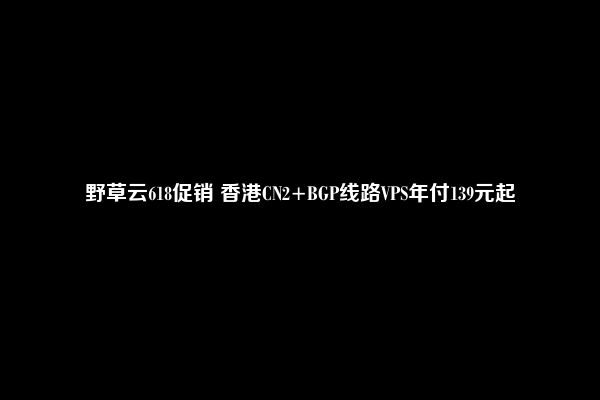 野草云618促销 香港CN2+BGP线路VPS年付139元起